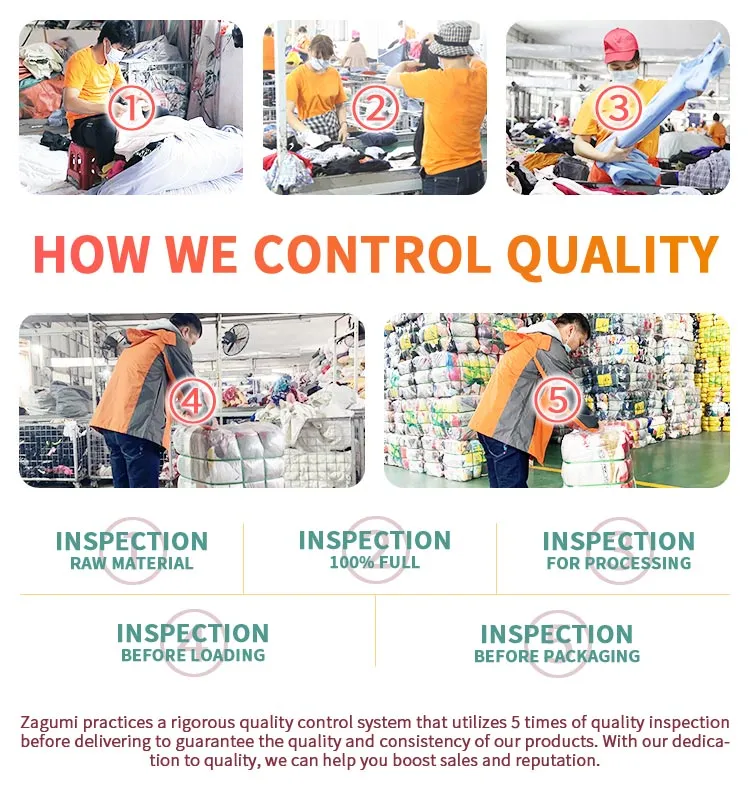 1

2

3

HOW WE CONTROL QUALITY

4

5

1
INSPECTION
RAW MATERIAL

2
INSPECTION
100% FULL

3
INSPECTION
FOR PROCESSING

4
INSPECTION
BEFORE LOADING

5
INSPECTION
BEFORE PACKAGING

Zagumi practices a rigorous quality control system that utilizes 5 times of quality inspection before delivering to guarantee the quality and consistency of our products. With our dedication to quality, we can help you boost sales and reputation.